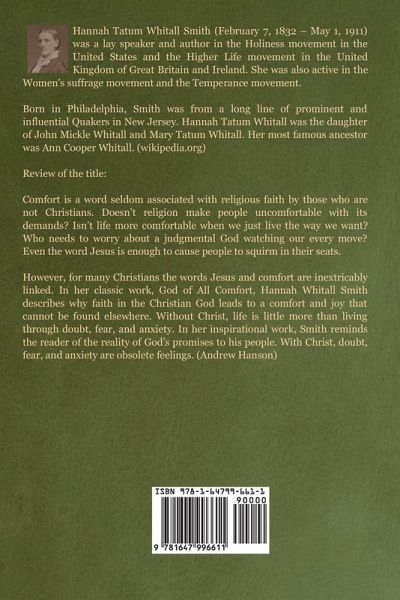 Hannah Tatum Whitall Smith (February 7, 1832 – May 1, 1911) was a lay speaker and author in the Holiness movement in the United States and the Higher Life movement in the United Kingdom of Great Britain and Ireland. She was also active in the Women's suffrage movement and the Temperance movement.

Born in Philadelphia, Smith was from a long line of prominent and influential Quakers in New Jersey. Hannah Tatum Whitall was the daughter of John Mickle Whitall and Mary Tatum Whitall. Her most famous ancestor was Ann Cooper Whitall. (wikipedia.org)

Review of the title:

Comfort is a word seldom associated with religious faith by those who are not Christians. Doesn't religion make people uncomfortable with its demands? Isn't life more comfortable when we just live the way we want? Who needs to worry about a judgmental God watching our every move? Even the word Jesus is enough to cause people to squirm in their seats.

However, for many Christians the words Jesus and comfort are inextricably linked. In her classic work, God of All Comfort, Hannah Whitall Smith describes why faith in the Christian God leads to a comfort and joy that cannot be found elsewhere. Without Christ, life is little more than living through doubt, fear, and anxiety. In her inspirational work, Smith reminds the reader of the reality of God's promises to his people. With Christ, doubt, fear, and anxiety are obsolete feelings. (Andrew Hanson)

ISBN 978-1-64799-661-1

90000

9 781647 996611